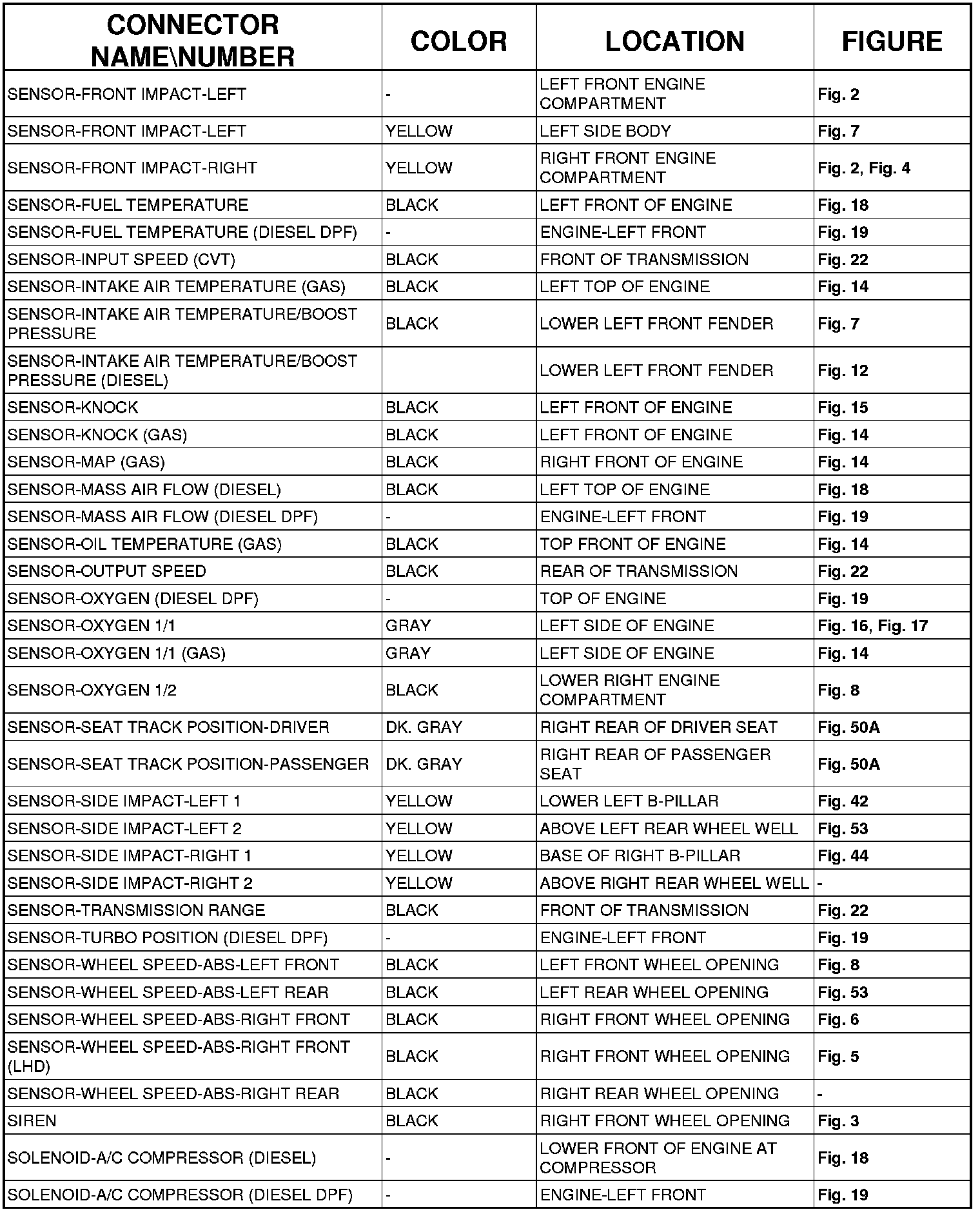 | CONNECTOR NAME\NUMBER | COLOR | LOCATION | FIGURE |
|---|---|---|---|
| SENSOR-FRONT IMPACT-LEFT | - | LEFT FRONT ENGINE COMPARTMENT | Fig. 2 |
| SENSOR-FRONT IMPACT-LEFT | YELLOW | LEFT SIDE BODY | Fig. 7 |
| SENSOR-FRONT IMPACT-RIGHT | YELLOW | RIGHT FRONT ENGINE COMPARTMENT | Fig. 2, Fig. 4 |
| SENSOR-FUEL TEMPERATURE | BLACK | LEFT FRONT OF ENGINE | Fig. 18 |
| SENSOR-FUEL TEMPERATURE (DIESEL DPF) | - | ENGINE-LEFT FRONT | Fig. 19 |
| SENSOR-INPUT SPEED (CVT) | BLACK | FRONT OF TRANSMISSION | Fig. 22 |
| SENSOR-INTAKE AIR TEMPERATURE (GAS) | BLACK | LEFT TOP OF ENGINE | Fig. 14 |
| SENSOR-INTAKE AIR TEMPERATURE/BOOST PRESSURE | BLACK | LOWER LEFT FRONT FENDER | Fig. 7 |
| SENSOR-INTAKE AIR TEMPERATURE/BOOST PRESSURE (DIESEL) | | LOWER LEFT FRONT FENDER | Fig. 12 |
| SENSOR-KNOCK | BLACK | LEFT FRONT OF ENGINE | Fig. 15 |
| SENSOR-KNOCK (GAS) | BLACK | LEFT FRONT OF ENGINE | Fig. 14 |
| SENSOR-MAP (GAS) | BLACK | RIGHT FRONT OF ENGINE | Fig. 14 |
| SENSOR-MASS AIR FLOW (DIESEL) | BLACK | LEFT TOP OF ENGINE | Fig. 18 |
| SENSOR-MASS AIR FLOW (DIESEL DPF) | - | ENGINE-LEFT FRONT | Fig. 19 |
| SENSOR-OIL TEMPERATURE (GAS) | BLACK | TOP FRONT OF ENGINE | Fig. 14 |
| SENSOR-OUTPUT SPEED | BLACK | REAR OF TRANSMISSION | Fig. 22 |
| SENSOR-OXYGEN (DIESEL DPF) | - | TOP OF ENGINE | Fig. 19 |
| SENSOR-OXYGEN 1/1 | GRAY | LEFT SIDE OF ENGINE | Fig. 16, Fig. 17 |
| SENSOR-OXYGEN 1/1 (GAS) | GRAY | LEFT SIDE OF ENGINE | Fig. 14 |
| SENSOR-OXYGEN 1/2 | BLACK | LOWER RIGHT ENGINE COMPARTMENT | Fig. 8 |
| SENSOR-SEAT TRACK POSITION-DRIVER | DK. GRAY | RIGHT REAR OF DRIVER SEAT | Fig. 50A |
| SENSOR-SEAT TRACK POSITION-PASSENGER | DK. GRAY | RIGHT REAR OF PASSENGER SEAT | Fig. 50A |
| SENSOR-SIDE IMPACT-LEFT 1 | YELLOW | LOWER LEFT B-PILLAR | Fig. 42 |
| SENSOR-SIDE IMPACT-LEFT 2 | YELLOW | ABOVE LEFT REAR WHEEL WELL | Fig. 53 |
| SENSOR-SIDE IMPACT-RIGHT 1 | YELLOW | BASE OF RIGHT B-PILLAR | Fig. 44 |
| SENSOR-SIDE IMPACT-RIGHT 2 | YELLOW | ABOVE RIGHT REAR WHEEL WELL | - |
| SENSOR-TRANSMISSION RANGE | BLACK | FRONT OF TRANSMISSION | Fig. 22 |
| SENSOR-TURBO POSITION (DIESEL DPF) | - | ENGINE-LEFT FRONT | Fig. 19 |
| SENSOR-WHEEL SPEED-ABS-LEFT FRONT | BLACK | LEFT FRONT WHEEL OPENING | Fig. 8 |
| SENSOR-WHEEL SPEED-ABS-LEFT REAR | BLACK | LEFT REAR WHEEL OPENING | Fig. 53 |
| SENSOR-WHEEL SPEED-ABS-RIGHT FRONT | BLACK | RIGHT FRONT WHEEL OPENING | Fig. 6 |
| SENSOR-WHEEL SPEED-ABS-RIGHT FRONT (LHD) | BLACK | RIGHT FRONT WHEEL OPENING | Fig. 5 |
| SENSOR-WHEEL SPEED-ABS-RIGHT REAR | BLACK | RIGHT REAR WHEEL OPENING | - |
| SIREN | BLACK | RIGHT FRONT WHEEL OPENING | Fig. 3 |
| SOLENOID-A/C COMPRESSOR (DIESEL) | - | LOWER FRONT OF ENGINE AT COMPRESSOR | Fig. 18 |
| SOLENOID-A/C COMPRESSOR (DIESEL DPF) | - | ENGINE-LEFT FRONT | Fig. 19 |